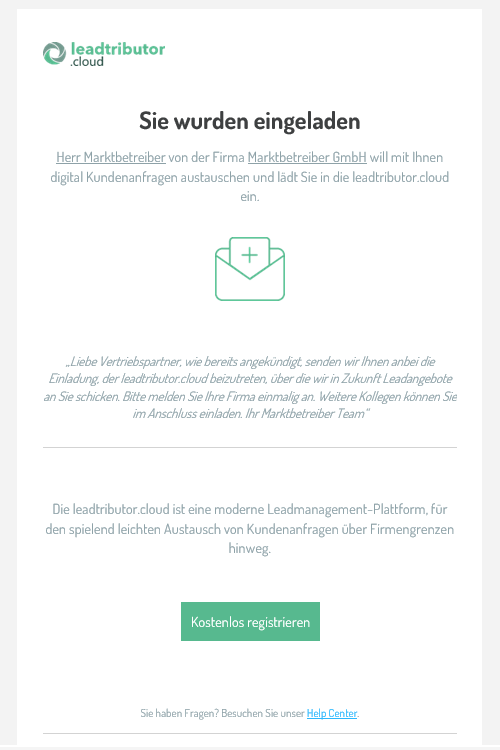 leadtributor
.cloud

Sie wurden eingeladen

Herr Marktbetreiber von der Firma Marktbetreiber GmbH will mit Ihnen digital Kundenanfragen austauschen und lädt Sie in die leadtributor.cloud ein.

„Liebe Vertriebspartner, wie bereits angekündigt, senden wir Ihnen anbei die Einladung, der leadtributor.cloud beizutreten, über die wir in Zukunft Leadangebote an Sie schicken. Bitte melden Sie Ihre Firma einmalig an. Weitere Kollegen können Sie im Anschluss einladen. Ihr Marktbetreiber Team"

Die leadtributor.cloud ist eine moderne Leadmanagement-Plattform, für den spielend leichten Austausch von Kundenanfragen über Firmengrenzen hinweg.

Kostenlos registrieren

Sie haben Fragen? Besuchen Sie unser Help Center.